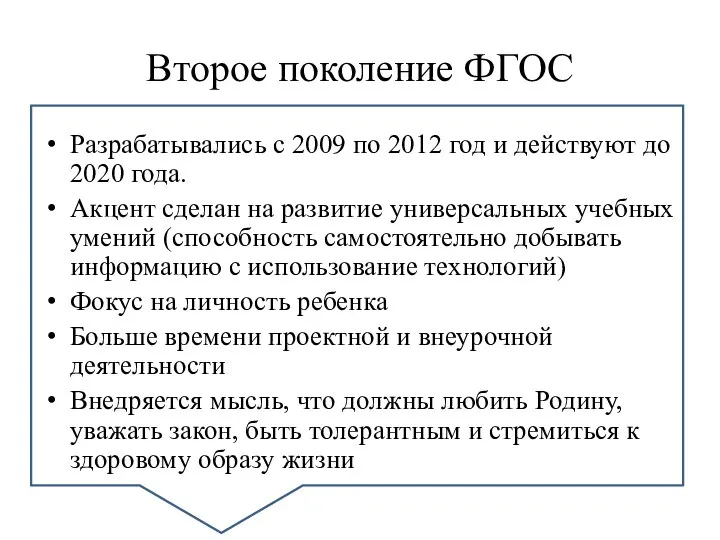 Второе поколение ФГОС

• Разрабатывались с 2009 по 2012 год и действуют до 2020 года.
• Акцент сделан на развитие универсальных учебных умений (способность самостоятельно добывать информацию с использование технологий)
• Фокус на личность ребенка
• Больше времени проектной и внеурочной деятельности
• Внедряется мысль, что должны любить Родину, уважать закон, быть толерантным и стремиться к здоровому образу жизни